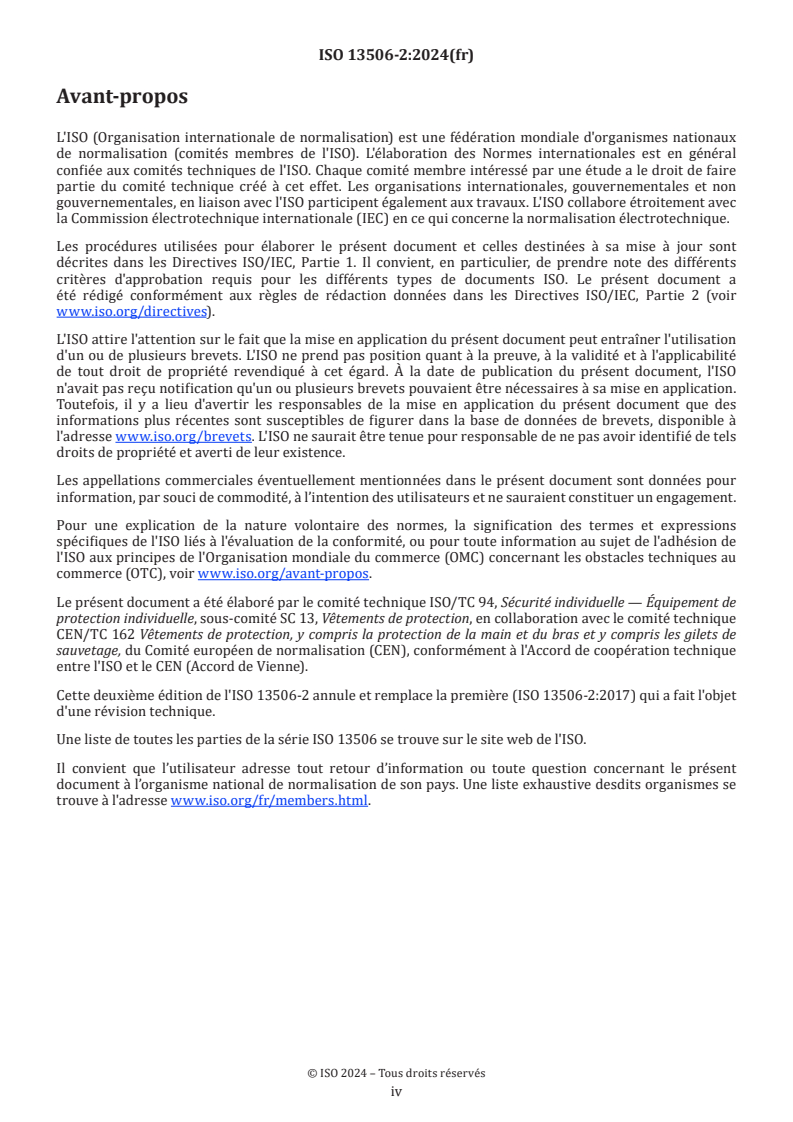 ISO 13506-2:2024(fr)

Avant-propos

L'ISO (Organisation internationale de normalisation) est une fédération mondiale d'organismes nationaux de normalisation (comités membres de l'ISO). L'élaboration des Normes internationales est en général confiée aux comités techniques de l'ISO. Chaque comité membre intéressé par une étude a le droit de faire partie du comité technique créé à cet effet. Les organisations internationales, gouvernementales et non gouvernementales, en liaison avec l'ISO participent également aux travaux. L'ISO collabore étroitement avec la Commission électrotechnique internationale (IEC) en ce qui concerne la normalisation électrotechnique.

Les procédures utilisées pour élaborer le présent document et celles destinées à sa mise à jour sont décrites dans les Directives ISO/IEC, Partie 1. Il convient, en particulier, de prendre note des différents critères d'approbation requis pour les différents types de documents ISO. Le présent document a été rédigé conformément aux règles de rédaction données dans les Directives ISO/IEC, Partie 2 (voir www.iso.org/directives).

L'ISO attire l'attention sur le fait que la mise en application du présent document peut entraîner l'utilisation d'un ou de plusieurs brevets. L'ISO ne prend pas position quant à la preuve, à la validité et à l'applicabilité de tout droit de propriété revendiqué à cet égard. À la date de publication du présent document, l'ISO n'avait pas reçu notification qu'un ou plusieurs brevets pouvaient être nécessaires à sa mise en application. Toutefois, il y a lieu d'avertir les responsables de la mise en application du présent document que des informations plus récentes sont susceptibles de figurer dans la base de données de brevets, disponible à l'adresse www.iso.org/brevets. L'ISO ne saurait être tenue pour responsable de ne pas avoir identifié de tels droits de propriété et averti de leur existence.

Les appellations commerciales éventuellement mentionnées dans le présent document sont données pour information, par souci de commodité, à l'intention des utilisateurs et ne sauraient constituer un engagement.

Pour une explication de la nature volontaire des normes, la signification des termes et expressions spécifiques de l'ISO liés à l'évaluation de la conformité, ou pour toute information au sujet de l'adhésion de l'ISO aux principes de l'Organisation mondiale du commerce (OMC) concernant les obstacles techniques au commerce (OTC), voir www.iso.org/avant-propos.

Le présent document a été élaboré par le comité technique ISO/TC 94, Sécurité individuelle — Équipement de protection individuelle, sous-comité SC 13, Vêtements de protection, en collaboration avec le comité technique CEN/TC 162 Vêtements de protection, y compris la protection de la main et du bras et y compris les gilets de sauvetage, du Comité européen de normalisation (CEN), conformément à l'Accord de coopération technique entre l'ISO et le CEN (Accord de Vienne).

Cette deuxième édition de l'ISO 13506-2 annule et remplace la première (ISO 13506-2:2017) qui a fait l'objet d'une révision technique.

Une liste de toutes les parties de la série ISO 13506 se trouve sur le site web de l'ISO.

Il convient que l'utilisateur adresse tout retour d'information ou toute question concernant le présent document à l'organisme national de normalisation de son pays. Une liste exhaustive desdits organismes se trouve à l'adresse www.iso.org/fr/members.html.

© ISO 2024 – Tous droits réservés
iv